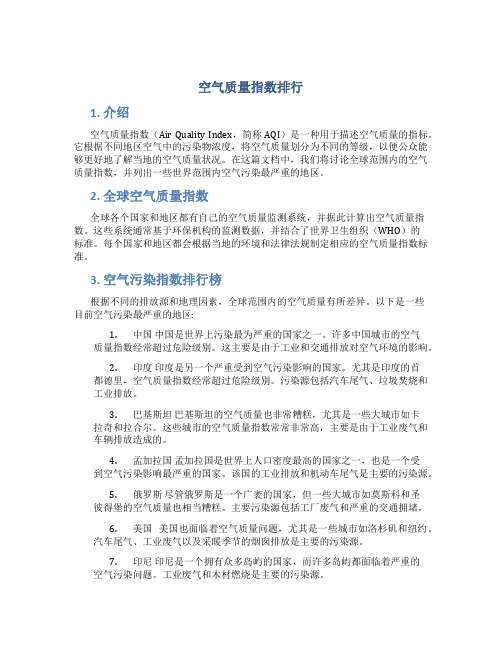 空气质量指数排行

1. 介绍

空气质量指数（Air Quality Index，简称 AQI）是一种用于描述空气质量的指标。它根据不同地区空气中的污染物浓度，将空气质量划分为不同的等级，以便公众能够更好地了解当地的空气质量状况。在这篇文档中，我们将讨论全球范围内的空气质量指数，并列出一些世界范围内空气污染最严重的地区。

2. 全球空气质量指数

全球各个国家和地区都有自己的空气质量监测系统，并据此计算出空气质量指数。这些系统通常基于环保机构的监测数据，并结合了世界卫生组织（WHO）的标准。每个国家和地区都会根据当地的环境和法律法规制定相应的空气质量指数标准。

3. 空气污染指数排行榜

根据不同的排放源和地理因素，全球范围内的空气质量有所差异。以下是一些目前空气污染最严重的地区：

1. 中国 中国是世界上污染最为严重的国家之一。许多中国城市的空气质量指数经常超过危险级别。这主要是由于工业和交通排放对空气环境的影响。

2. 印度 印度是另一个严重受到空气污染影响的国家。尤其是印度的首都德里，空气质量指数经常超过危险级别。污染源包括汽车尾气、垃圾焚烧和工业排放。

3. 巴基斯坦 巴基斯坦的空气质量也非常糟糕，尤其是一些大城市如卡拉奇和拉合尔。这些城市的空气质量指数常常非常高，主要是由于工业废气和车辆排放造成的。

4. 孟加拉国 孟加拉国是世界上人口密度最高的国家之一，也是一个受到空气污染影响最严重的国家。该国的工业排放和机动车尾气是主要的污染源。

5. 俄罗斯 尽管俄罗斯是一个广袤的国家，但一些大城市如莫斯科和圣彼得堡的空气质量也相当糟糕。主要污染源包括工厂废气和严重的交通拥堵。

6. 美国 美国也面临着空气质量问题，尤其是一些城市如洛杉矶和纽约。汽车尾气、工业废气以及采暖季节的烟囱排放是主要的污染源。

7. 印尼 印尼是一个拥有众多岛屿的国家，而许多岛屿都面临着严重的空气污染问题。工业废气和木材燃烧是主要的污染源。